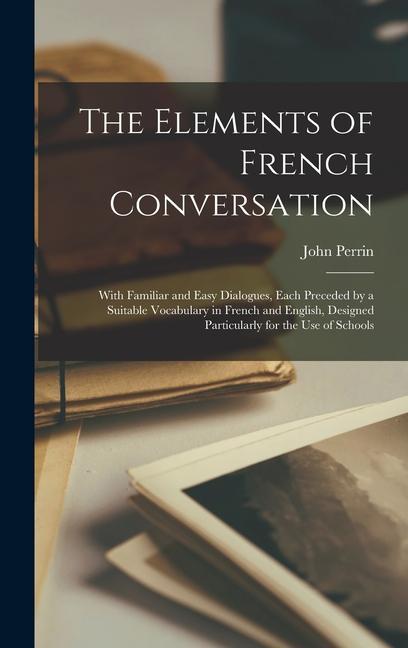 The Elements of French Conversation

John Perrin

With Familiar and Easy Dialogues, Each Preceded by a Suitable Vocabulary in French and English, Designed Particularly for the Use of Schools